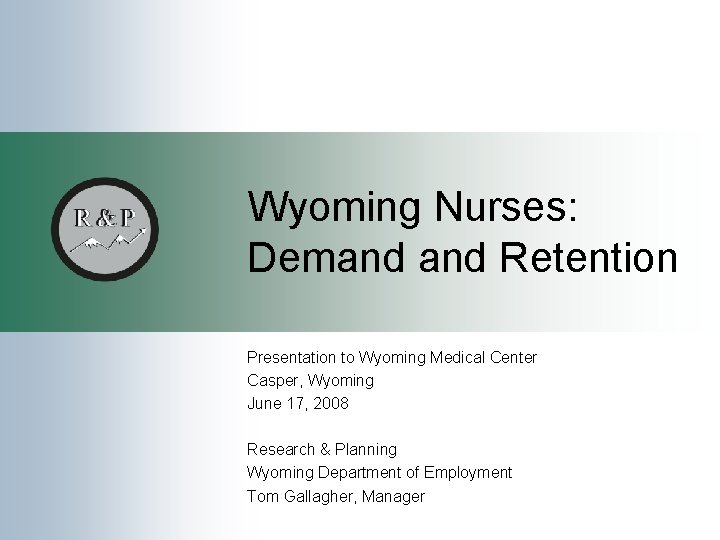 R & P

Wyoming Nurses: Demand and Retention

Presentation to Wyoming Medical Center
Casper, Wyoming
June 17, 2008

Research & Planning
Wyoming Department of Employment
Tom Gallagher, Manager